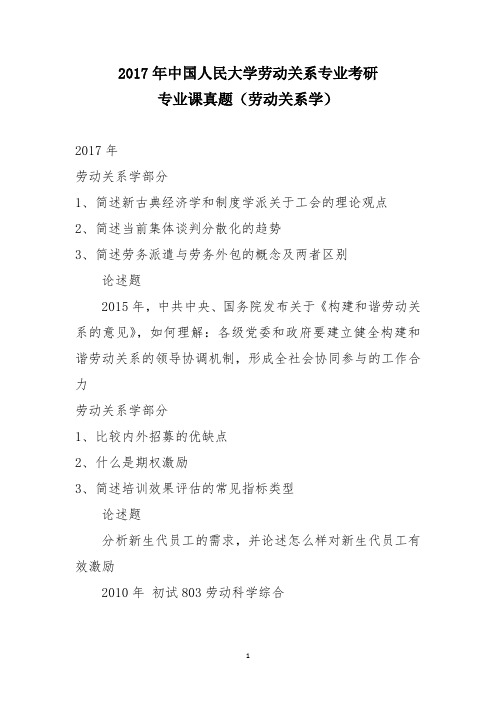 2017 年中国人民大学劳动关系专业考研
专业课真题（劳动关系学）

2017 年

劳动关系学部分

1、简述新古典经济学和制度学派关于工会的理论观点

2、简述当前集体谈判分散化的趋势

3、简述劳务派遣与劳务外包的概念及两者区别

论述题

2015 年，中共中央、国务院发布关于《构建和谐劳动关系的意见》，如何理解：各级党委和政府要建立健全构建和谐劳动关系的领导协调机制，形成全社会协同参与的工作合力

劳动关系学部分

1、比较内外招募的优缺点

2、什么是期权激励

3、简述培训效果评估的常见指标类型

论述题

分析新生代员工的需求，并论述怎么样对新生代员工有效激励

2010 年 初试 803 劳动科学综合

1